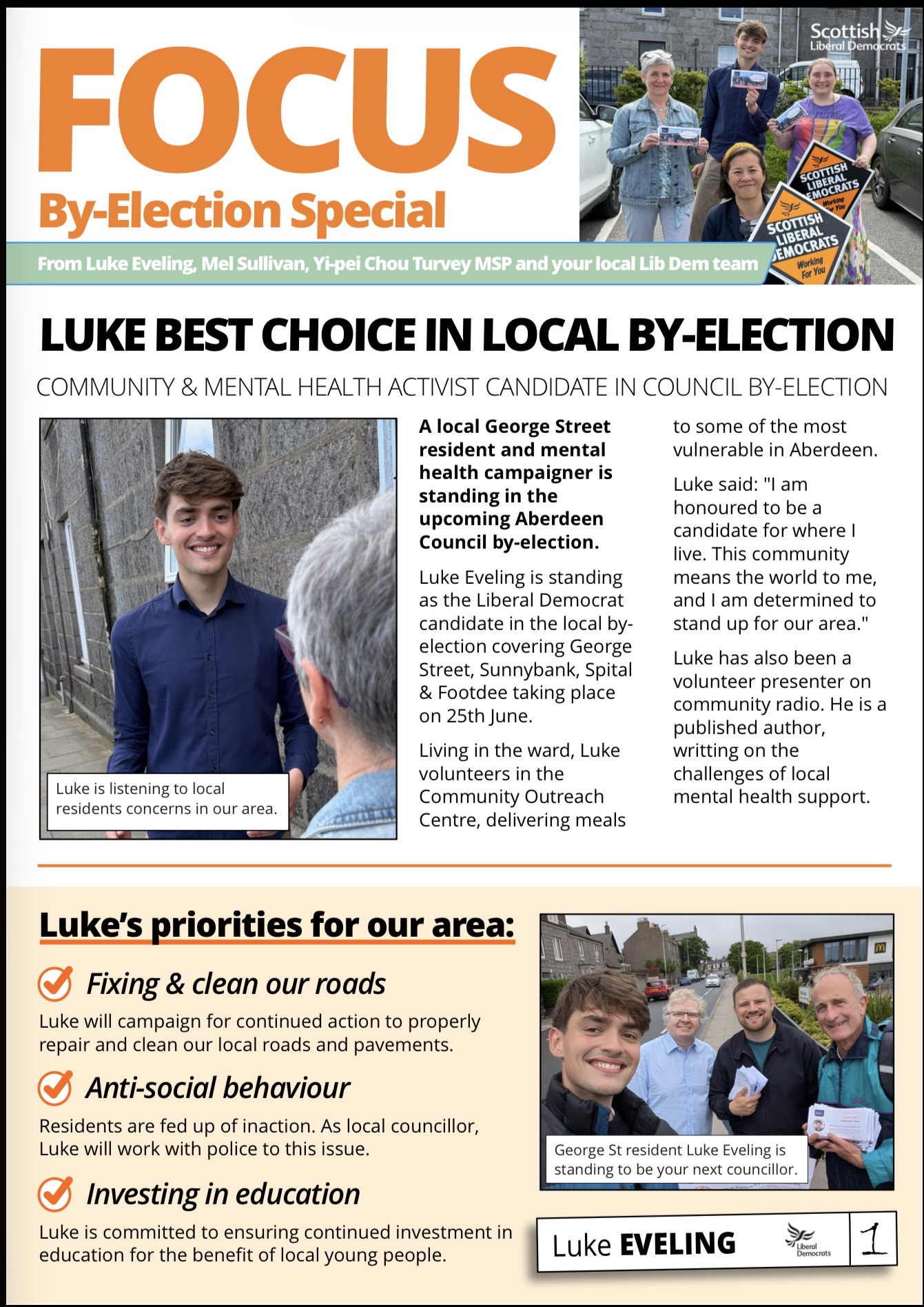 FOCUS
By-Election Special

Scottish Liberal Democrats

SCOTTISH LIBERAL DEMOCRATS Working For You

SCOTTISH LIBERAL DEMOCRATS Working For You

From Luke Eveling, Mel Sullivan, Yi-pei Chou Turvey MSP and your local Lib Dem team

LUKE BEST CHOICE IN LOCAL BY-ELECTION

COMMUNITY & MENTAL HEALTH ACTIVIST CANDIDATE IN COUNCIL BY-ELECTION

Luke is listening to local residents concerns in our area.

A local George Street resident and mental health campaigner is standing in the upcoming Aberdeen Council by-election.

Luke Eveling is standing as the Liberal Democrat candidate in the local by-election covering George Street, Sunnybank, Spital & Footdee taking place on 25th June.

Living in the ward, Luke volunteers in the Community Outreach Centre, delivering meals to some of the most vulnerable in Aberdeen.

Luke said: "I am honoured to be a candidate for where I live. This community means the world to me, and I am determined to stand up for our area."

Luke has also been a volunteer presenter on community radio. He is a published author, writting on the challenges of local mental health support.

Luke's priorities for our area:

Fixing & clean our roads
Luke will campaign for continued action to properly repair and clean our local roads and pavements.

Anti-social behaviour
Residents are fed up of inaction. As local councillor, Luke will work with police to this issue.

Investing in education
Luke is committed to ensuring continued investment in education for the benefit of local young people.

George St resident Luke Eveling is standing to be your next councillor.

Luke EVELING Liberal Democrats 1